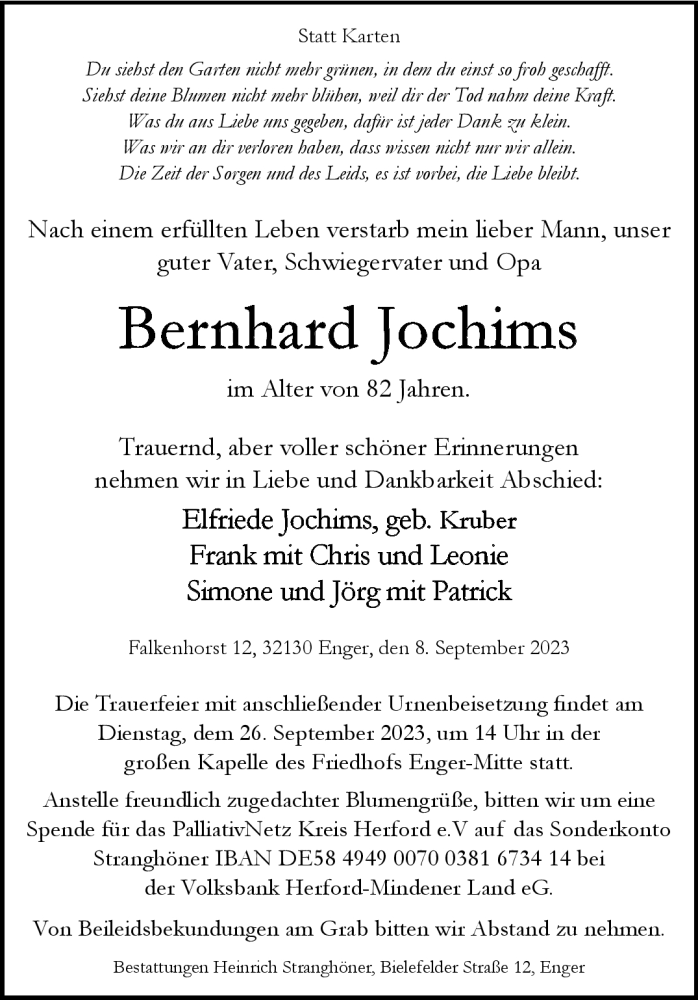 Statt Karten

Du siehst den Garten nicht mehr grünen, in dem du einst so froh geschafft.
Siehst deine Blumen nicht mehr blühen, weil dir der Tod nahm deine Kraft.
Was du aus Liebe uns gegeben, dafür ist jeder Dank zu klein.
Was wir an dir verloren haben, dass wissen nicht nur wir allein.
Die Zeit der Sorgen und des Leids, es ist vorbei, die Liebe bleibt.

Nach einem erfüllten Leben verstarb mein lieber Mann, unser guter Vater, Schwiegervater und Opa

Bernhard Jochims

im Alter von 82 Jahren.

Trauernd, aber voller schöner Erinnerungen nehmen wir in Liebe und Dankbarkeit Abschied:

Elfriede Jochims, geb. Kruber
Frank mit Chris und Leonie
Simone und Jörg mit Patrick

Falkenhorst 12, 32130 Enger, den 8. September 2023

Die Trauerfeier mit anschließender Urnenbeisetzung findet am Dienstag, dem 26. September 2023, um 14 Uhr in der großen Kapelle des Friedhofs Enger-Mitte statt.

Anstelle freundlich zugedachter Blumengrüße, bitten wir um eine Spende für das PalliativNetz Kreis Herford e.V auf das Sonderkonto Stranghöner IBAN DE58 4949 0070 0381 6734 14 bei der Volksbank Herford-Mindener Land eG.

Von Beileidsbekundungen am Grab bitten wir Abstand zu nehmen.

Bestattungen Heinrich Stranghöner, Bielefelder Straße 12, Enger